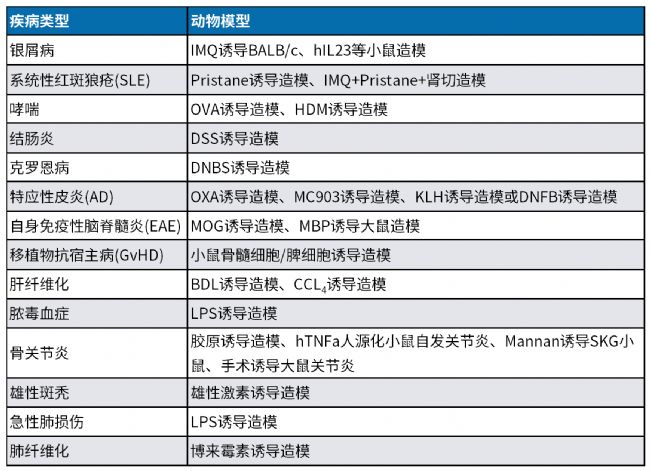 | 疾病类型 | 动物模型 |
|---|---|
| 银屑病 | IMQ诱导BALB/c、hIL23等小鼠造模 |
| 系统性红斑狼疮(SLE) | Pristane诱导造模、IMQ+Pristane+肾切造模 |
| 哮喘 | OVA诱导造模、HDM诱导造模 |
| 结肠炎 | DSS诱导造模 |
| 克罗恩病 | DNBS诱导造模 |
| 特应性皮炎(AD) | OXA诱导造模、MC903诱导造模、KLH诱导造模或DNFB诱导造模 |
| 自身免疫性脑脊髓炎(EAE) | MOG诱导造模、MBP诱导大鼠造模 |
| 移植物抗宿主病(GvHD) | 小鼠骨髓细胞/脾细胞诱导造模 |
| 肝纤维化 | BDL诱导造模、$CCL_4$诱导造模 |
| 脓毒血症 | LPS诱导造模 |
| 骨关节炎 | 胶原诱导造模、hTNFa人源化小鼠自发关节炎、Mannan诱导SKG小鼠、手术诱导大鼠关节炎 |
| 雄性斑秃 | 雄性激素诱导造模 |
| 急性肺损伤 | LPS诱导造模 |
| 肺纤维化 | 博来霉素诱导造模 |